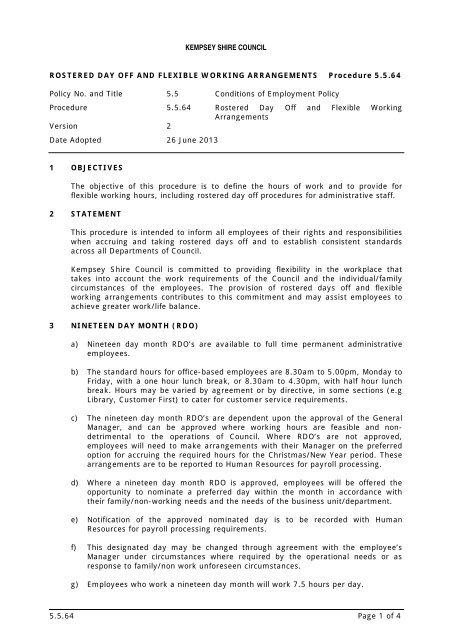 KEMPSEY SHIRE COUNCIL

ROSTERED DAY OFF AND FLEXIBLE WORKING ARRANGEMENTS Procedure 5.5.64

| Policy No. and Title | 5.5 | Conditions of Employment Policy |
|---|---|---|
| Procedure | 5.5.64 | Rostered Day Off and Flexible Working Arrangements |
| Version | 2 | |
| Date Adopted | 26 June 2013 | |

1 OBJECTIVES

The objective of this procedure is to define the hours of work and to provide for flexible working hours, including rostered day off procedures for administrative staff.

2 STATEMENT

This procedure is intended to inform all employees of their rights and responsibilities when accruing and taking rostered days off and to establish consistent standards across all Departments of Council.

Kempsey Shire Council is committed to providing flexibility in the workplace that takes into account the work requirements of the Council and the individual/family circumstances of the employees. The provision of rostered days off and flexible working arrangements contributes to this commitment and may assist employees to achieve greater work/life balance.

3 NINETEEN DAY MONTH (RDO)

a) Nineteen day month RDO's are available to full time permanent administrative employees.

b) The standard hours for office-based employees are 8.30am to 5.00pm, Monday to Friday, with a one hour lunch break, or 8.30am to 4.30pm, with half hour lunch break. Hours may be varied by agreement or by directive, in some sections (e.g Library, Customer First) to cater for customer service requirements.

c) The nineteen day month RDO's are dependent upon the approval of the General Manager, and can be approved where working hours are feasible and non-detrimental to the operations of Council. Where RDO's are not approved, employees will need to make arrangements with their Manager on the preferred option for accruing the required hours for the Christmas/New Year period. These arrangements are to be reported to Human Resources for payroll processing.

d) Where a nineteen day month RDO is approved, employees will be offered the opportunity to nominate a preferred day within the month in accordance with their family/non-working needs and the needs of the business unit/department.

e) Notification of the approved nominated day is to be recorded with Human Resources for payroll processing requirements.

f) This designated day may be changed through agreement with the employee's Manager under circumstances where required by the operational needs or as response to family/non work unforeseen circumstances.

g) Employees who work a nineteen day month will work 7.5 hours per day.

5.5.64 Page 1 of 4